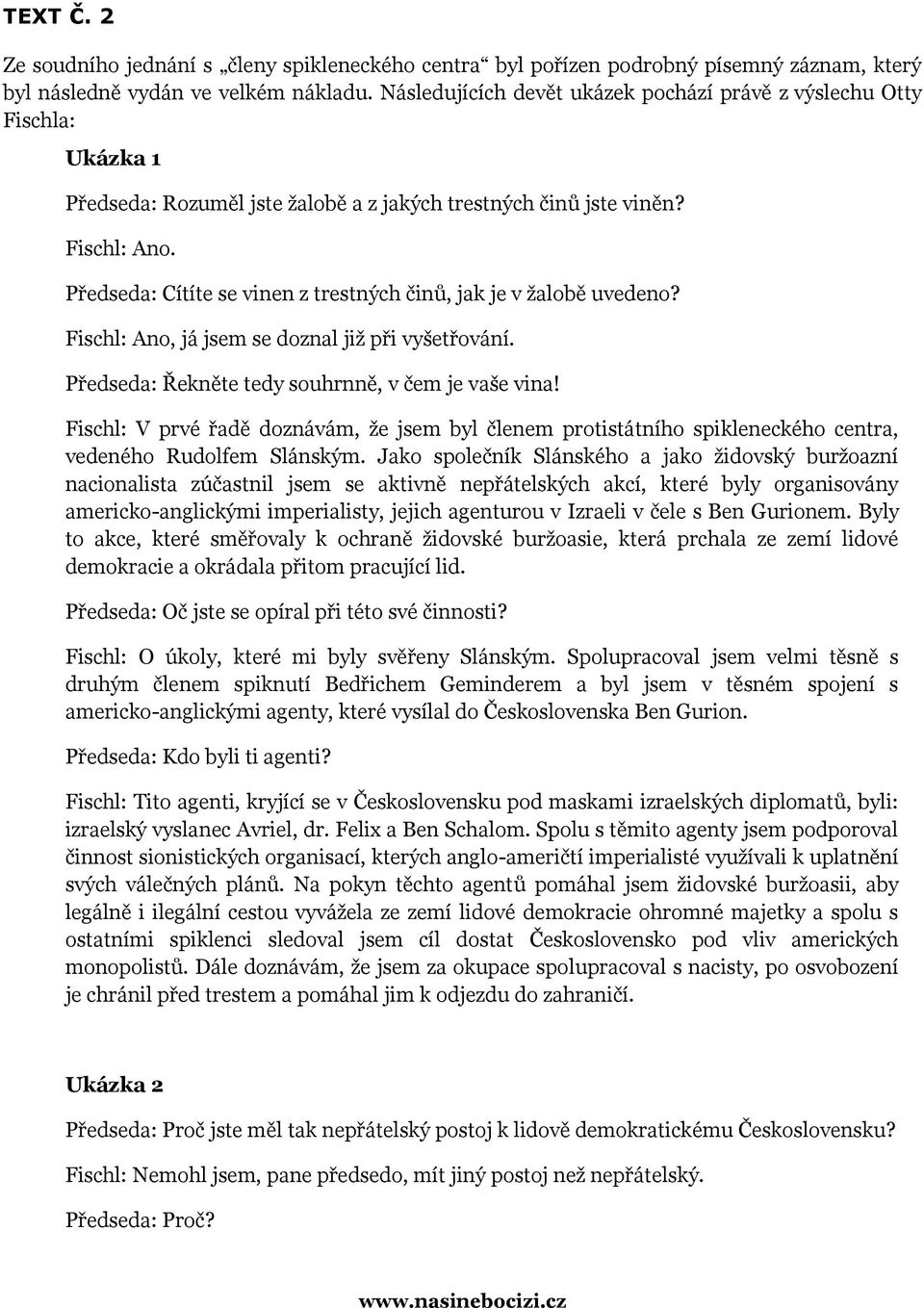 TEXT Č. 2

Ze soudního jednání s „členy spikleneckého centra“ byl pořízen podrobný písemný záznam, který byl následně vydán ve velkém nákladu. Následujících devět ukázek pochází právě z výslechu Otty Fischla:

Ukázka 1

Předseda: Rozuměl jste žalobě a z jakých trestných činů jste viněn?

Fischl: Ano.

Předseda: Cítíte se vinen z trestných činů, jak je v žalobě uvedeno?

Fischl: Ano, já jsem se doznal již při vyšetřování.

Předseda: Řekněte tedy souhrnně, v čem je vaše vina!

Fischl: V prvé řadě doznávám, že jsem byl členem protistátního spikleneckého centra, vedeného Rudolfem Slánským. Jako společník Slánského a jako židovský buržoazní nacionalista zúčastnil jsem se aktivně nepřátelských akcí, které byly organisovány americko-anglickými imperialisty, jejich agenturou v Izraeli v čele s Ben Gurionem. Byly to akce, které směřovaly k ochraně židovské buržoasie, která prchala ze zemí lidové demokracie a okrádala přitom pracující lid.

Předseda: Oč jste se opíral při této své činnosti?

Fischl: O úkoly, které mi byly svěřeny Slánským. Spolupracoval jsem velmi těsně s druhým členem spiknutí Bedřichem Geminderem a byl jsem v těsném spojení s americko-anglickými agenty, které vysílal do Československa Ben Gurion.

Předseda: Kdo byli ti agenti?

Fischl: Tito agenti, kryjící se v Československu pod maskami izraelských diplomatů, byli: izraelský vyslanec Avriel, dr. Felix a Ben Schalom. Spolu s těmito agenty jsem podporoval činnost sionistických organisací, kterých anglo-američtí imperialisté využívali k uplatnění svých válečných plánů. Na pokyn těchto agentů pomáhal jsem židovské buržoasii, aby legálně i ilegální cestou vyvážela ze zemí lidové demokracie ohromné majetky a spolu s ostatními spiklenci sledoval jsem cíl dostat Československo pod vliv amerických monopolistů. Dále doznávám, že jsem za okupace spolupracoval s nacisty, po osvobození je chránil před trestem a pomáhal jim k odjezdu do zahraničí.

Ukázka 2

Předseda: Proč jste měl tak nepřátelský postoj k lidově demokratickému Československu?

Fischl: Nemohl jsem, pane předsedo, mít jiný postoj než nepřátelský.

Předseda: Proč?

www.nasinebocizi.cz